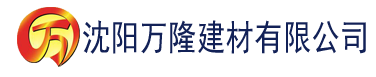 万

沈阳万隆建材有限公司